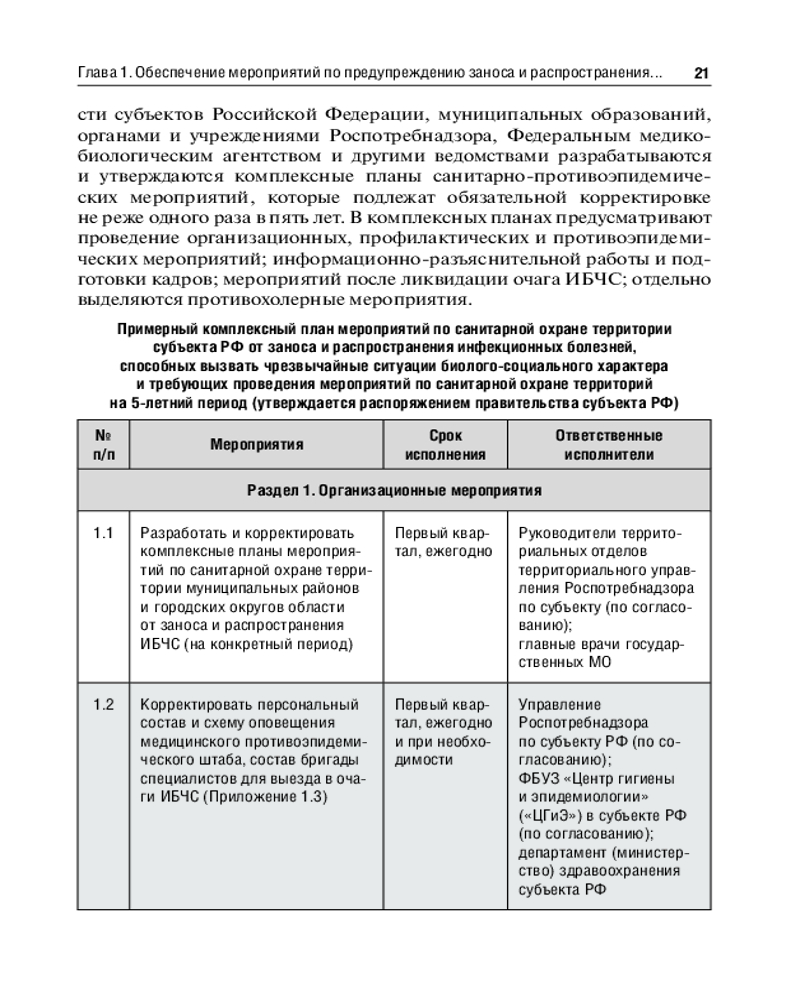 Глава 1. Обеспечение мероприятий по предупреждению заноса и распространения... 21

сти субъектов Российской Федерации, муниципальных образований, органами и учреждениями Роспотребнадзора, Федеральным медико-биологическим агентством и другими ведомствами разрабатываются и утверждаются комплексные планы санитарно-противоэпидемических мероприятий, которые подлежат обязательной корректировке не реже одного раза в пять лет. В комплексных планах предусматривают проведение организационных, профилактических и противоэпидемических мероприятий; информационно-разъяснительной работы и подготовки кадров; мероприятий после ликвидации очага ИБЧС; отдельно выделяются противохолерные мероприятия.

Примерный комплексный план мероприятий по санитарной охране территории субъекта РФ от заноса и распространения инфекционных болезней, способных вызвать чрезвычайные ситуации биолого-социального характера и требующих проведения мероприятий по санитарной охране территорий на 5-летний период (утверждается распоряжением правительства субъекта РФ)

| № п/п | Мероприятия | Срок исполнения | Ответственные исполнители |
|---|---|---|---|
| Раздел 1. Организационные мероприятия | | | |
| 1.1 | Разработать и корректировать комплексные планы мероприятий по санитарной охране территории муниципальных районов и городских округов области от заноса и распространения ИБЧС (на конкретный период) | Первый квартал, ежегодно | Руководители территориальных отделов территориального управления Роспотребнадзора по субъекту (по согласованию); главные врачи государственных МО |
| 1.2 | Корректировать персональный состав и схему оповещения медицинского противоэпидемического штаба, состав бригады специалистов для выезда в очаги ИБЧС (Приложение 1.3) | Первый квартал, ежегодно и при необходимости | Управление Роспотребнадзора по субъекту РФ (по согласованию); ФБУЗ «Центр гигиены и эпидемиологии» («ЦГиЭ») в субъекте РФ (по согласованию); департамент (министерство) здравоохранения субъекта РФ |